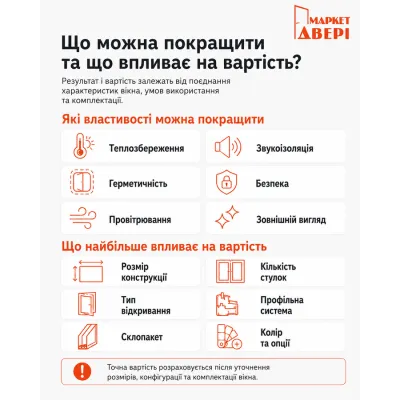 МАРКЕТ ДВЕРІ

Що можна покращити та що впливає на вартість?

Результат і вартість залежать від поєднання характеристик вікна, умов використання та комплектації.

Які властивості можна покращити

Теплозбереження

Звукоізоляція

Герметичність

Безпека

Провітрювання

Зовнішній вигляд

Що найбільше впливає на вартість

Розмір конструкції

Кількість стулок

Тип відкривання

Профільна система

Склопакет

Колір та опції

Точна вартість розраховується після уточнення розмірів, конфігурації та комплектації вікна.